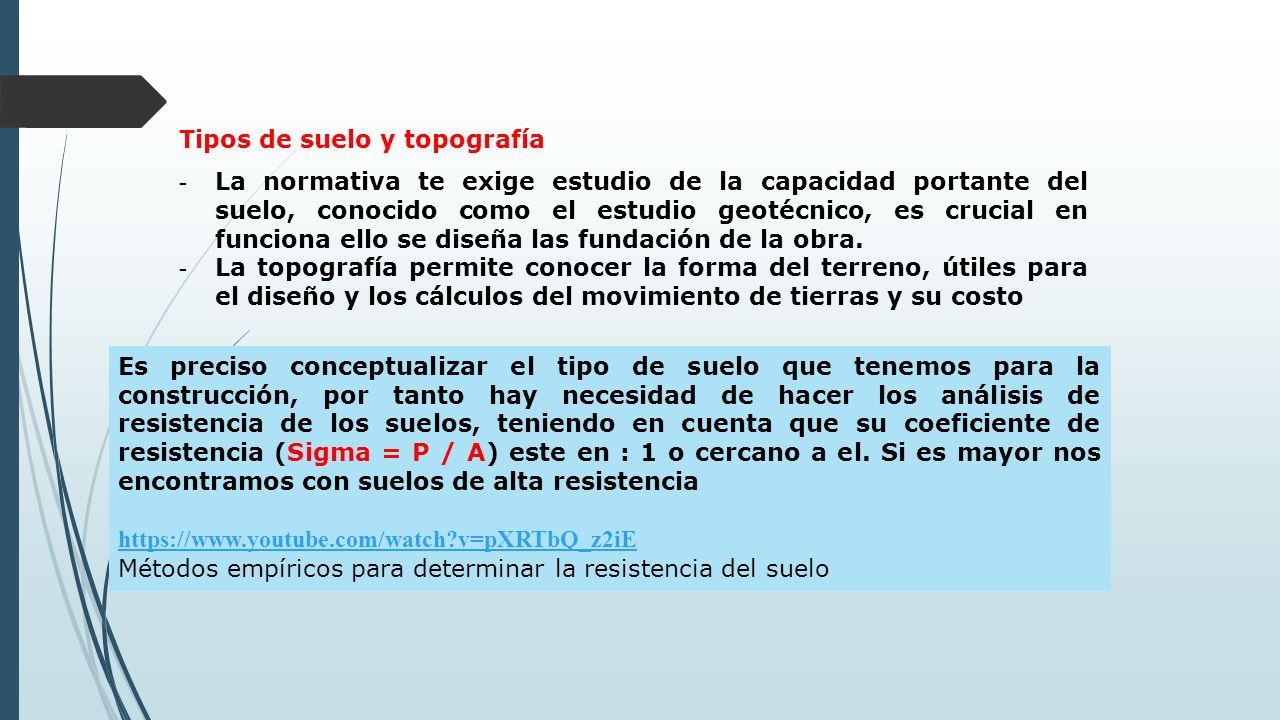 Tipos de suelo y topografía

- La normativa te exige estudio de la capacidad portante del suelo, conocido como el estudio geotécnico, es crucial en funciona ello se diseña las fundación de la obra.
- La topografía permite conocer la forma del terreno, útiles para el diseño y los cálculos del movimiento de tierras y su costo

Es preciso conceptualizar el tipo de suelo que tenemos para la construcción, por tanto hay necesidad de hacer los análisis de resistencia de los suelos, teniendo en cuenta que su coeficiente de resistencia (Sigma = P / A) este en : 1 o cercano a el. Si es mayor nos encontramos con suelos de alta resistencia

https://www.youtube.com/watch?v=pXRTbQ_z2iE
Métodos empíricos para determinar la resistencia del suelo